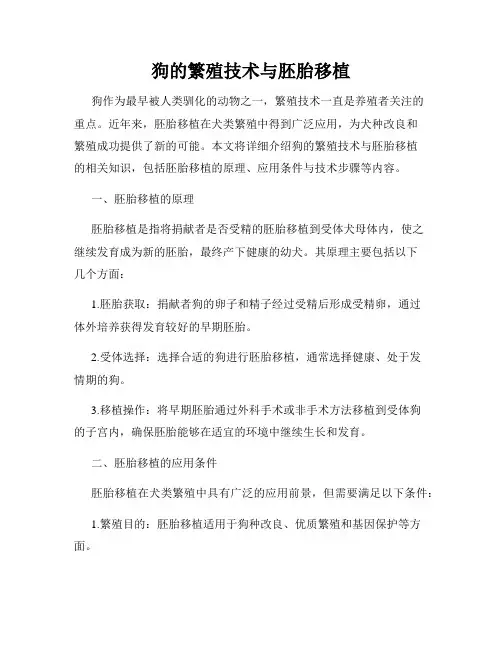 狗的繁殖技术与胚胎移植

狗作为最早被人类驯化的动物之一，繁殖技术一直是养殖者关注的重点。近年来，胚胎移植在犬类繁殖中得到广泛应用，为犬种改良和繁殖成功提供了新的可能。本文将详细介绍狗的繁殖技术与胚胎移植的相关知识，包括胚胎移植的原理、应用条件与技术步骤等内容。

一、胚胎移植的原理

胚胎移植是指将捐献者是否受精的胚胎移植到受体犬母体内，使之继续发育成为新的胚胎，最终产下健康的幼犬。其原理主要包括以下几个方面：

1.胚胎获取：捐献者狗的卵子和精子经过受精后形成受精卵，通过体外培养获得发育较好的早期胚胎。

2.受体选择：选择合适的狗进行胚胎移植，通常选择健康、处于发情期的狗。

3.移植操作：将早期胚胎通过外科手术或非手术方法移植到受体狗的子宫内，确保胚胎能够在适宜的环境中继续生长和发育。

二、胚胎移植的应用条件

胚胎移植在犬类繁殖中具有广泛的应用前景，但需要满足以下条件：

1.繁殖目的：胚胎移植适用于狗种改良、优质繁殖和基因保护等方面。